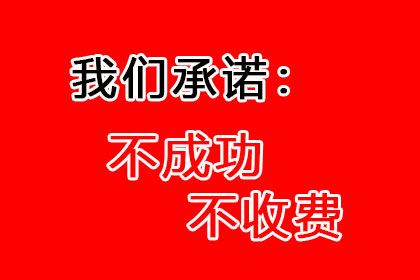 我们承诺：

不成功

不收费